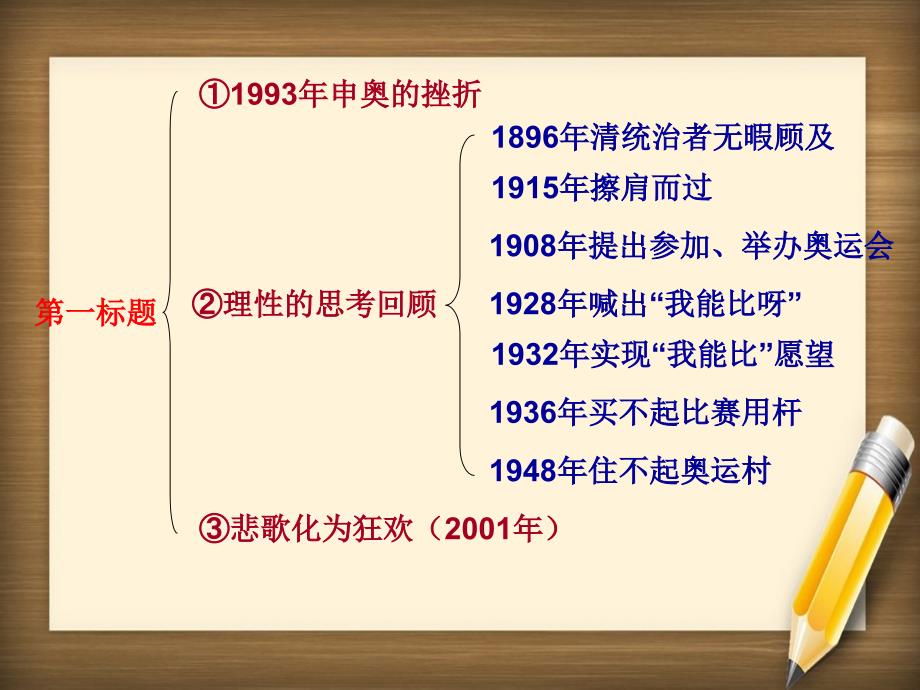 第一标题

①1993年申奥的挫折

②理性的思考回顾

1896年清统治者无暇顾及

1915年擦肩而过

1908年提出参加、举办奥运会

1928年喊出“我能比呀”

1932年实现“我能比”愿望

1936年买不起比赛用杆

1948年住不起奥运村

③悲歌化为狂欢（2001年）